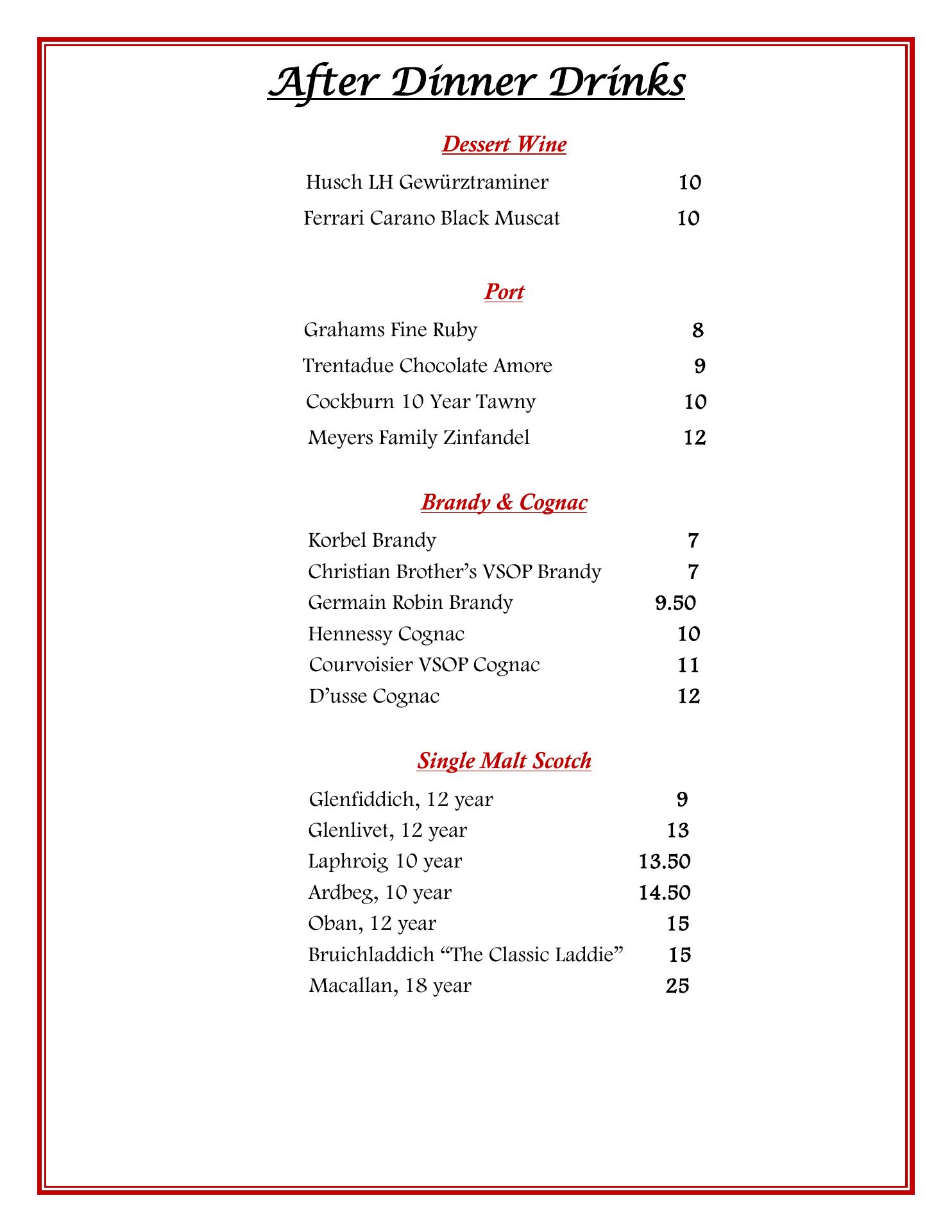 After Dinner Drinks

Dessert Wine

Husch LH Gewürztraminer 10

Ferrari Carano Black Muscat 10

Port

Grahams Fine Ruby 8

Trentadue Chocolate Amore 9

Cockburn 10 Year Tawny 10

Meyers Family Zinfandel 12

Brandy & Cognac

Korbel Brandy 7

Christian Brother's VSOP Brandy 7

Germain Robin Brandy 9.50

Hennessy Cognac 10

Courvoisier VSOP Cognac 11

D'usse Cognac 12

Single Malt Scotch

Glenfiddich, 12 year 9

Glenlivet, 12 year 13

Laphroig 10 year 13.50

Ardbeg, 10 year 14.50

Oban, 12 year 15

Bruichladdich "The Classic Laddie" 15

Macallan, 18 year 25